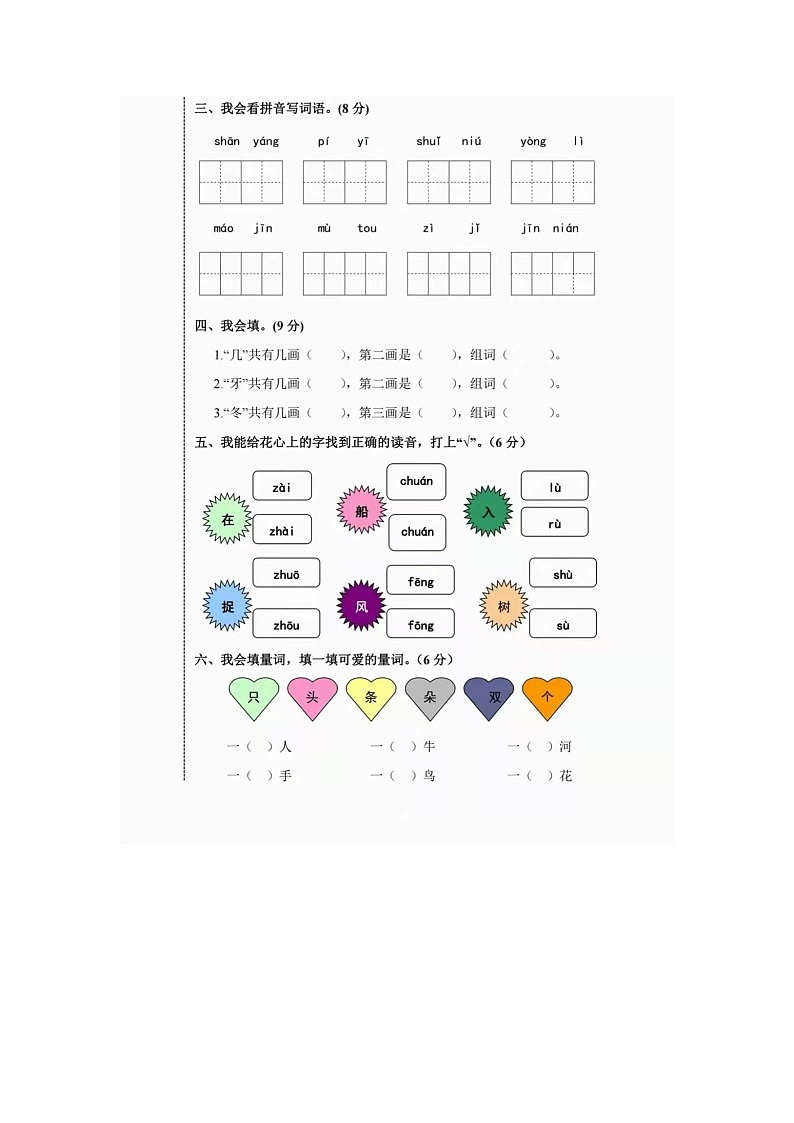 三、我会看拼音写词语。(8 分)

shān yáng　pí yī　shuǐ niú　yòng lì

máo jīn　mù tou　zì jǐ　jīn nián

四、我会填。(9 分)

1.“几”共有几画（　　），第二画是（　　），组词（　　）。

2.“牙”共有几画（　　），第二画是（　　），组词（　　）。

3.“冬”共有几画（　　），第三画是（　　），组词（　　）。

五、我能给花心上的字找到正确的读音，打上“√”。(6 分)

在　zài　zhài

船　chuán　chuán

入　lù　rù

捉　zhuō　zhōu

风　fēng　fōng

树　shù　sù

六、我会填量词，填一填可爱的量词。(6 分)

只　头　条　朵　双　个

一（　）人　一（　）牛　一（　）河

一（　）手　一（　）鸟　一（　）花